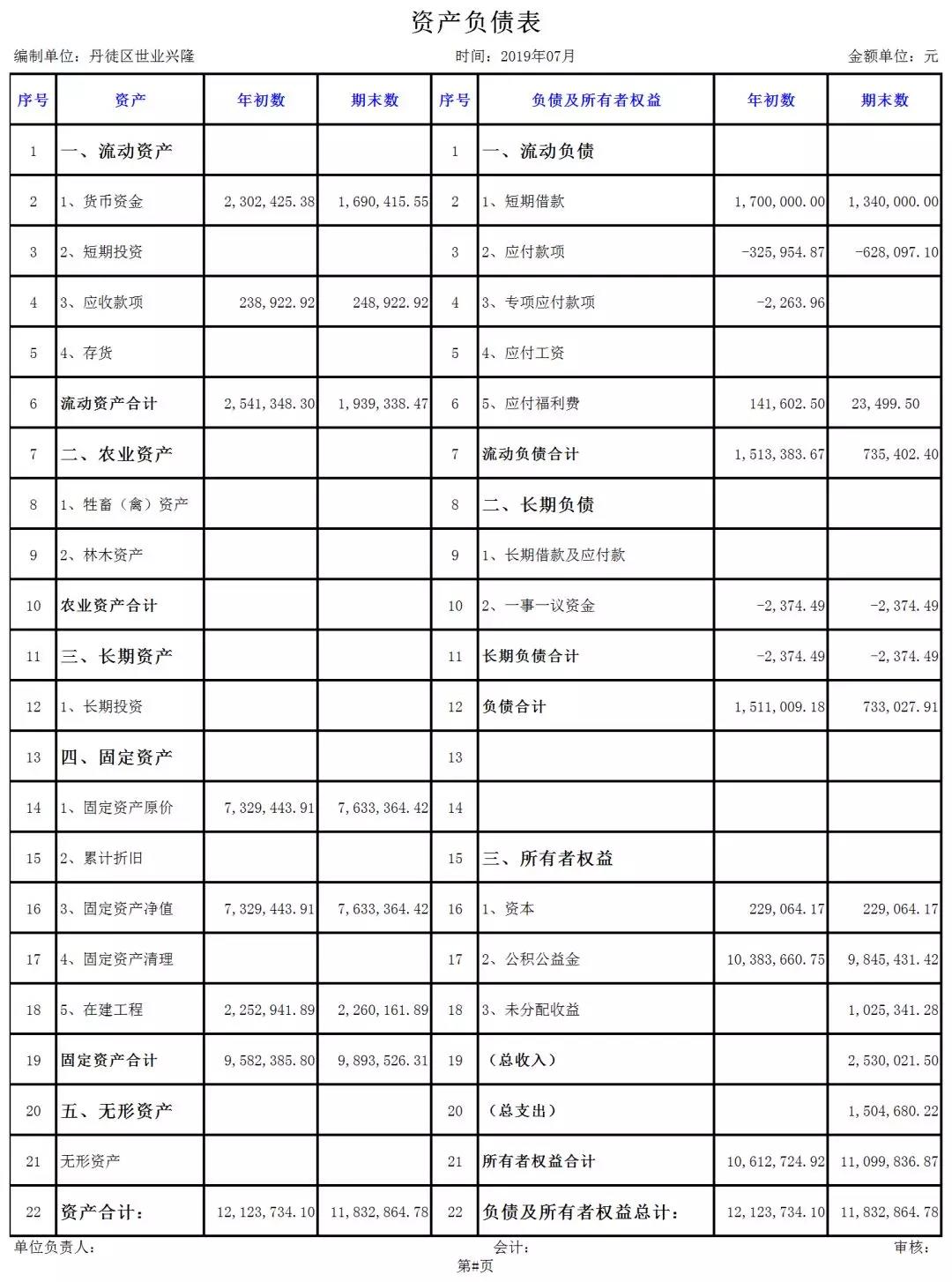 资产负债表

编制单位：丹徒区世业兴隆 时间：2019年07月 金额单位：元

| 序号 | 资产 | 年初数 | 期末数 | 序号 | 负债及所有者权益 | 年初数 | 期末数 |
|---|---|---|---|---|---|---|---|
| 1 | 一、流动资产 | | | 1 | 一、流动负债 | | |
| 2 | 1、货币资金 | 2,302,425.38 | 1,690,415.55 | 2 | 1、短期借款 | 1,700,000.00 | 1,340,000.00 |
| 3 | 2、短期投资 | | | 3 | 2、应付款项 | -325,954.87 | -628,097.10 |
| 4 | 3、应收款项 | 238,922.92 | 248,922.92 | 4 | 3、专项应付款项 | -2,263.96 | |
| 5 | 4、存货 | | | 5 | 4、应付工资 | | |
| 6 | 流动资产合计 | 2,541,348.30 | 1,939,338.47 | 6 | 5、应付福利费 | 141,602.50 | 23,499.50 |
| 7 | 二、农业资产 | | | 7 | 流动负债合计 | 1,513,383.67 | 735,402.40 |
| 8 | 1、牲畜（禽）资产 | | | 8 | 二、长期负债 | | |
| 9 | 2、林木资产 | | | 9 | 1、长期借款及应付款 | | |
| 10 | 农业资产合计 | | | 10 | 2、一事一议资金 | -2,374.49 | -2,374.49 |
| 11 | 三、长期资产 | | | 11 | 长期负债合计 | -2,374.49 | -2,374.49 |
| 12 | 1、长期投资 | | | 12 | 负债合计 | 1,511,009.18 | 733,027.91 |
| 13 | 四、固定资产 | | | 13 | | | |
| 14 | 1、固定资产原价 | 7,329,443.91 | 7,633,364.42 | 14 | | | |
| 15 | 2、累计折旧 | | | 15 | 三、所有者权益 | | |
| 16 | 3、固定资产净值 | 7,329,443.91 | 7,633,364.42 | 16 | 1、资本 | 229,064.17 | 229,064.17 |
| 17 | 4、固定资产清理 | | | 17 | 2、公积公益金 | 10,383,660.75 | 9,845,431.42 |
| 18 | 5、在建工程 | 2,252,941.89 | 2,260,161.89 | 18 | 3、未分配收益 | | 1,025,341.28 |
| 19 | 固定资产合计 | 9,582,385.80 | 9,893,526.31 | 19 | （总收入） | | 2,530,021.50 |
| 20 | 五、无形资产 | | | 20 | （总支出） | | 1,504,680.22 |
| 21 | 无形资产 | | | 21 | 所有者权益合计 | 10,612,724.92 | 11,099,836.87 |
| 22 | 资产合计： | 12,123,734.10 | 11,832,864.78 | 22 | 负债及所有者权益总计： | 12,123,734.10 | 11,832,864.78 |

单位负责人： 会计： 审核：

第#页